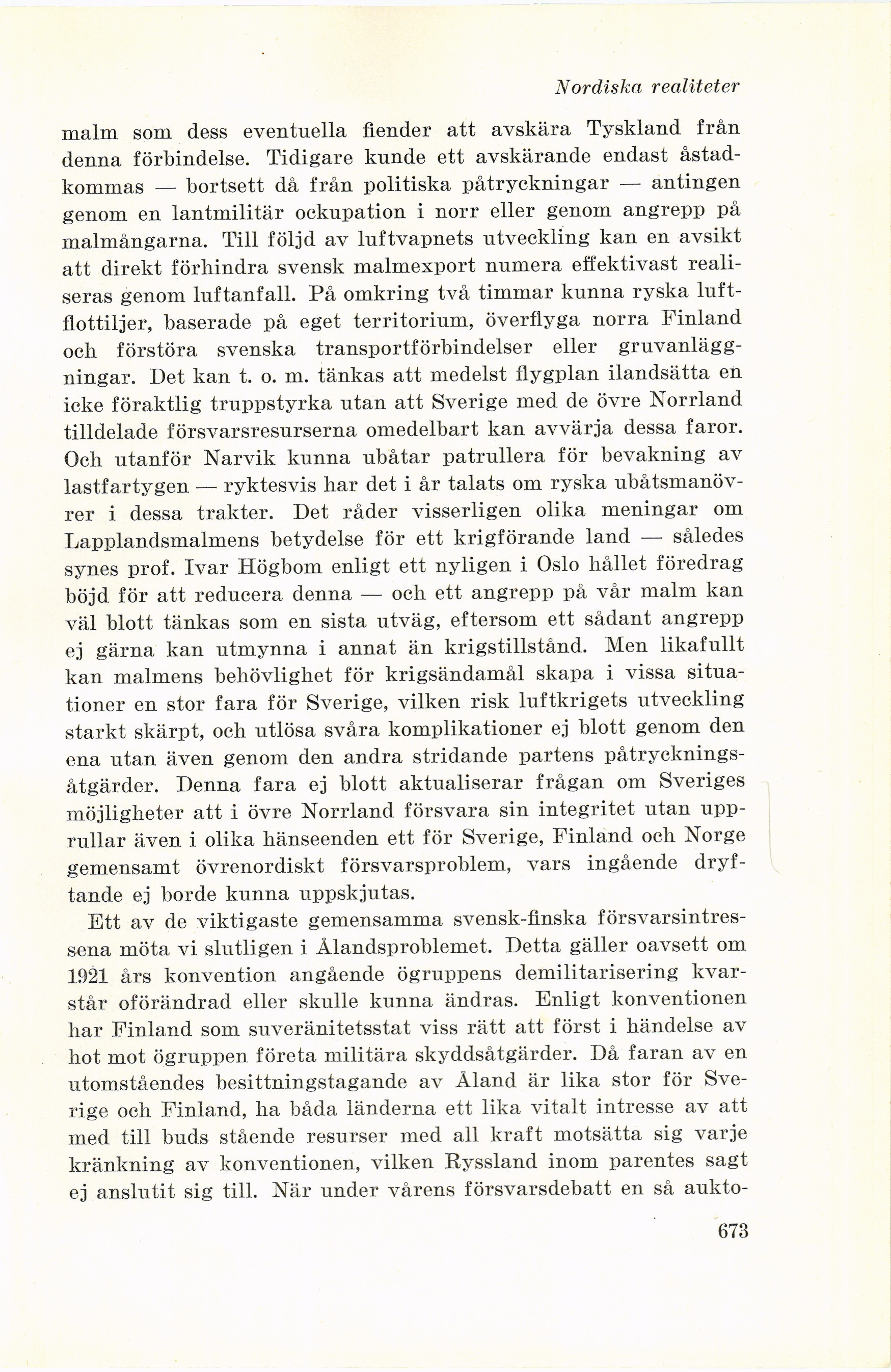 Nordiska realiteter

malm som dess eventuella fiender att avskära Tyskland från denna förbindelse. Tidigare kunde ett avskärande endast åstadkommas — bortsett då från politiska påtryckningar — antingen genom en lantmilitär ockupation i norr eller genom angrepp på malmångarna. Till följd av luftvapnets utveckling kan en avsikt att direkt förhindra svensk malmexport numera effektivast realiseras genom luftanfall. På omkring två timmar kunna ryska luftflottiljer, baserade på eget territorium, överflyga norra Finland och förstöra svenska transportförbindelser eller gruvanläggningar. Det kan t. o. m. tänkas att medelst flygplan ilandsätta en icke föraktlig truppstyrka utan att Sverige med de övre Norrland tilldelade försvarsresurserna omedelbart kan avvärja dessa faror. Och utanför Narvik kunna ubåtar patrullera för bevakning av lastfartygen — ryktesvis har det i år talats om ryska ubåtsmanövrer i dessa trakter. Det råder visserligen olika meningar om Lapplandsmalmens betydelse för ett krigförande land — således synes prof. Ivar Högbom enligt ett nyligen i Oslo hållet föredrag böjd för att reducera denna — och ett angrepp på vår malm kan väl blott tänkas som en sista utväg, eftersom ett sådant angrepp ej gärna kan utmynna i annat än krigstillstånd. Men likafullt kan malmens behövlighet för krigsändamål skapa i vissa situationer en stor fara för Sverige, vilken risk luftkrigets utveckling starkt skärpt, och utlösa svåra komplikationer ej blott genom den ena utan även genom den andra stridande partens påtryckningsåtgärder. Denna fara ej blott aktualiserar frågan om Sveriges möjligheter att i övre Norrland försvara sin integritet utan upprullar även i olika hänseenden ett för Sverige, Finland och Norge gemensamt övrenordiskt försvarsproblem, vars ingående dryftande ej borde kunna uppskjutas.

Ett av de viktigaste gemensamma svensk-finska försvarsintressena möta vi slutligen i Ålandsproblemet. Detta gäller oavsett om 1921 års konvention angående ögruppens demilitarisering kvarstår oförändrad eller skulle kunna ändras. Enligt konventionen har Finland som suveränitetsstat viss rätt att först i händelse av hot mot ögruppen företa militära skyddsåtgärder. Då faran av en utomståendes besittningstagande av Åland är lika stor för Sverige och Finland, ha båda länderna ett lika vitalt intresse av att med till buds stående resurser med all kraft motsätta sig varje kränkning av konventionen, vilken Ryssland inom parentes sagt ej anslutit sig till. När under vårens försvarsdebatt en så aukto-

673